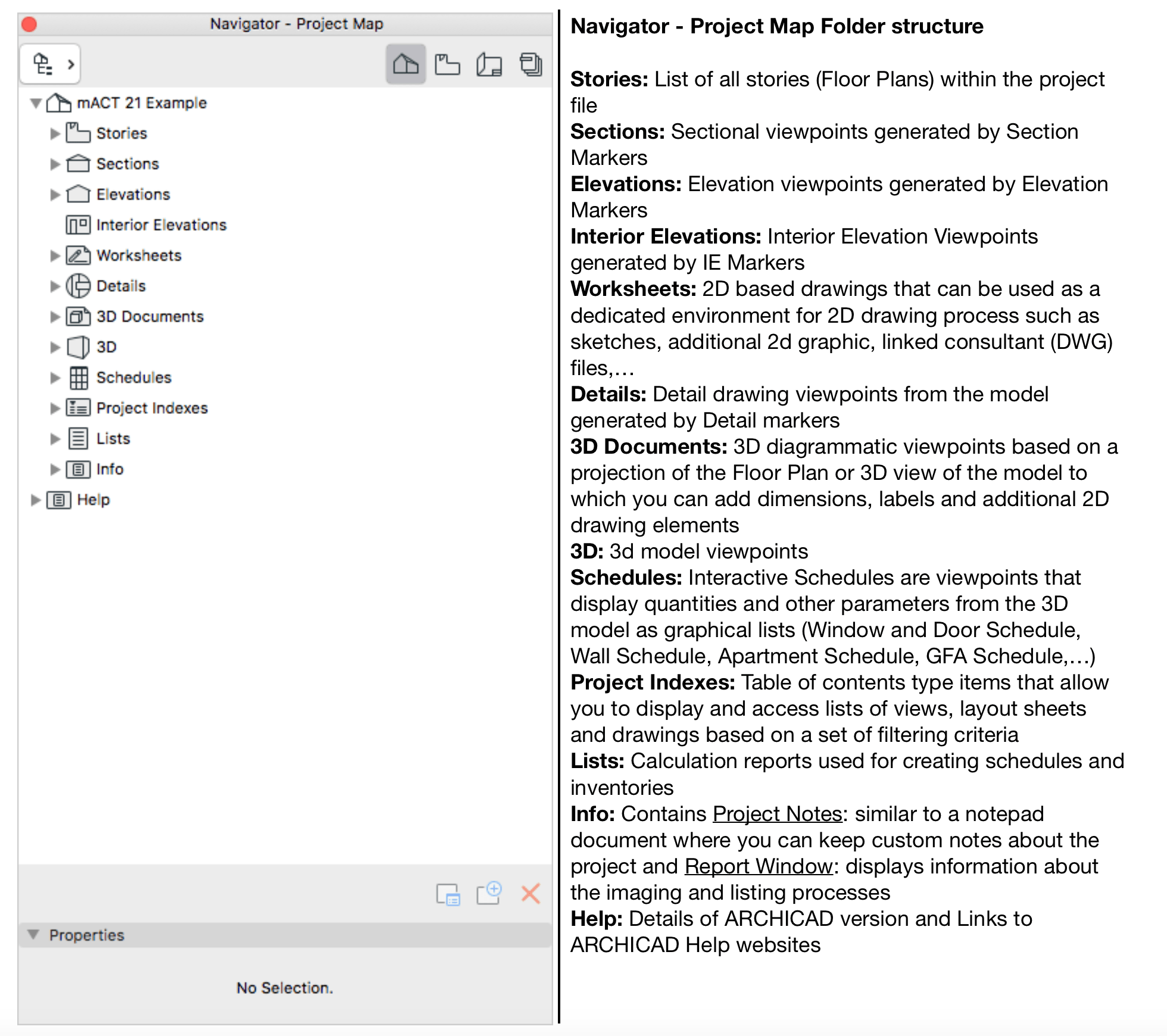 Navigator - Project Map

mACT 21 Example
Stories
Sections
Elevations
Interior Elevations
Worksheets
Details
3D Documents
3D
Schedules
Project Indexes
Lists
Info
Help

Properties

No Selection.

Navigator - Project Map Folder structure

Stories: List of all stories (Floor Plans) within the project file
Sections: Sectional viewpoints generated by Section Markers
Elevations: Elevation viewpoints generated by Elevation Markers
Interior Elevations: Interior Elevation Viewpoints generated by IE Markers
Worksheets: 2D based drawings that can be used as a dedicated environment for 2D drawing process such as sketches, additional 2d graphic, linked consultant (DWG) files,…
Details: Detail drawing viewpoints from the model generated by Detail markers
3D Documents: 3D diagrammatic viewpoints based on a projection of the Floor Plan or 3D view of the model to which you can add dimensions, labels and additional 2D drawing elements
3D: 3d model viewpoints
Schedules: Interactive Schedules are viewpoints that display quantities and other parameters from the 3D model as graphical lists (Window and Door Schedule, Wall Schedule, Apartment Schedule, GFA Schedule,…)
Project Indexes: Table of contents type items that allow you to display and access lists of views, layout sheets and drawings based on a set of filtering criteria
Lists: Calculation reports used for creating schedules and inventories
Info: Contains Project Notes: similar to a notepad document where you can keep custom notes about the project and Report Window: displays information about the imaging and listing processes
Help: Details of ARCHICAD version and Links to ARCHICAD Help websites